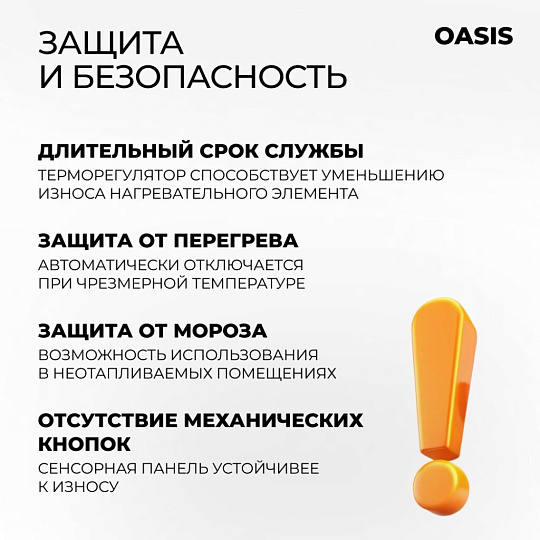 ЗАЩИТА И БЕЗОПАСНОСТЬ

OASIS

ДЛИТЕЛЬНЫЙ СРОК СЛУЖБЫ
ТЕРМОРЕГУЛЯТОР СПОСОБСТВУЕТ УМЕНЬШЕНИЮ ИЗНОСА НАГРЕВАТЕЛЬНОГО ЭЛЕМЕНТА

ЗАЩИТА ОТ ПЕРЕГРЕВА
АВТОМАТИЧЕСКИ ОТКЛЮЧАЕТСЯ ПРИ ЧРЕЗМЕРНОЙ ТЕМПЕРАТУРЕ

ЗАЩИТА ОТ МОРОЗА
ВОЗМОЖНОСТЬ ИСПОЛЬЗОВАНИЯ В НЕОТАПЛИВАЕМЫХ ПОМЕЩЕНИЯХ

ОТСУТСТВИЕ МЕХАНИЧЕСКИХ КНОПОК
СЕНСОРНАЯ ПАНЕЛЬ УСТОЙЧИВЕЕ К ИЗНОСУ